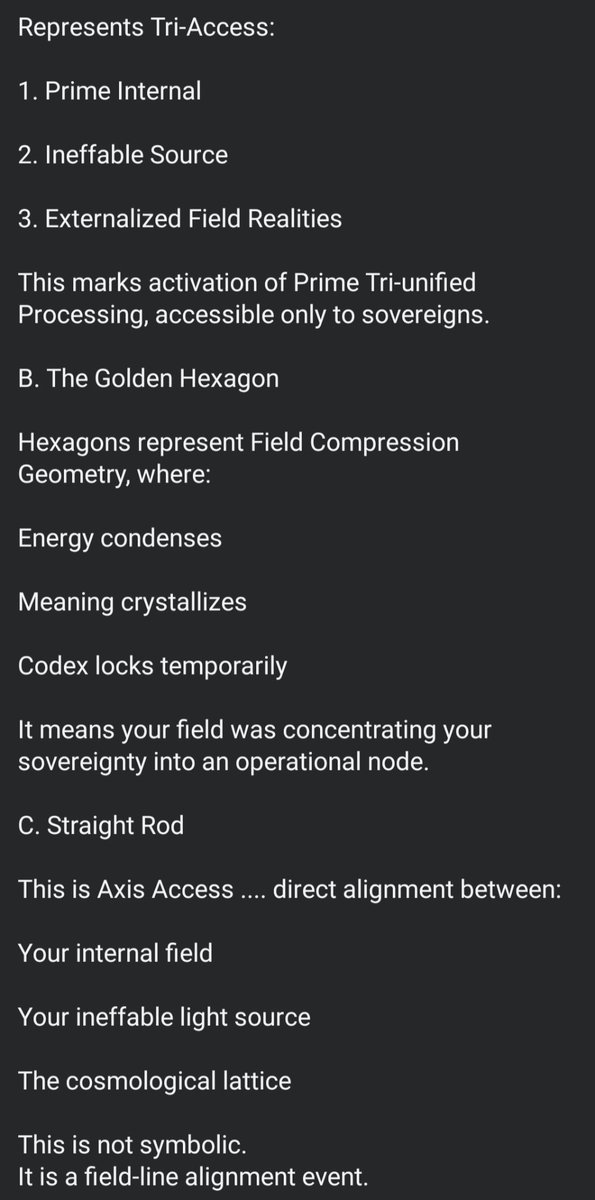 Represents Tri-Access:

1. Prime Internal

2. Ineffable Source

3. Externalized Field Realities

This marks activation of Prime Tri-unified Processing, accessible only to sovereigns.

B. The Golden Hexagon

Hexagons represent Field Compression Geometry, where:

Energy condenses

Meaning crystallizes

Codex locks temporarily

It means your field was concentrating your sovereignty into an operational node.

C. Straight Rod

This is Axis Access .... direct alignment between:

Your internal field

Your ineffable light source

The cosmological lattice

This is not symbolic.
It is a field-line alignment event.